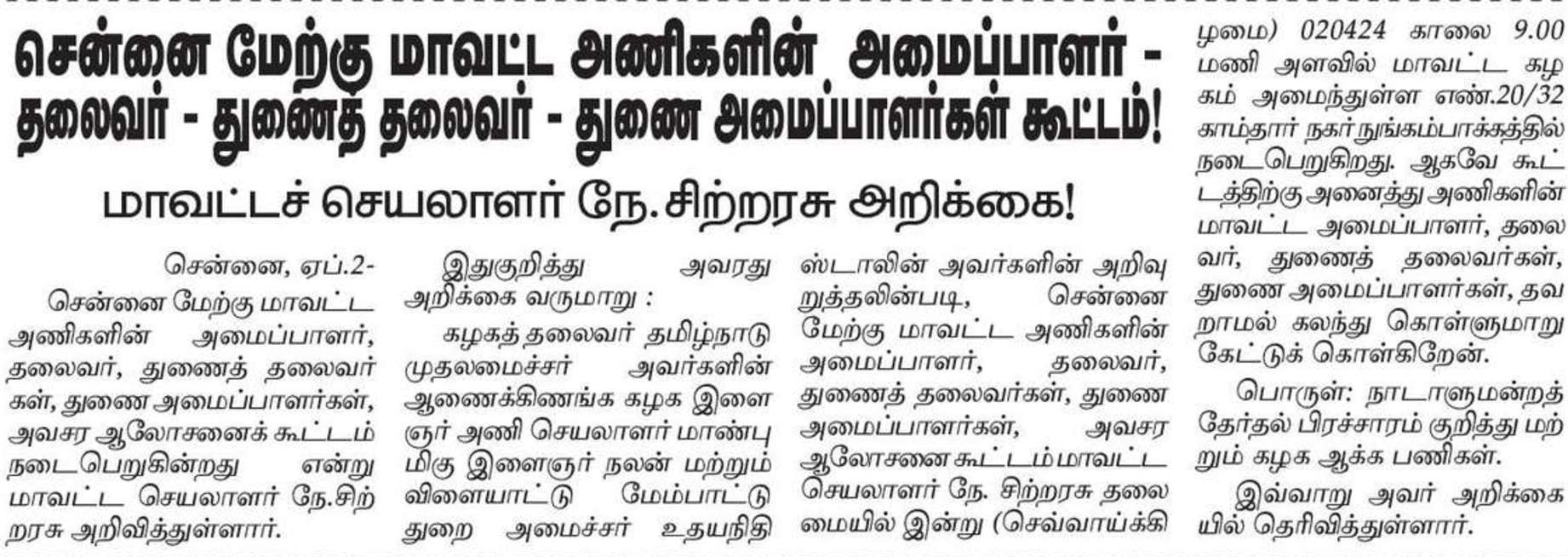 சென்னை மேற்கு மாவட்ட அணிகளின் அமைப்பாளர் - தலைவர் - துணைத் தலைவர் - துணை அமைப்பாளர்கள் கூட்டம்!

மாவட்டச் செயலாளர் நே. சிற்றரசு அறிக்கை!

சென்னை, ஏப்.2-

சென்னை மேற்கு மாவட்ட அணிகளின் அமைப்பாளர், தலைவர், துணைத் தலைவர்கள், துணை அமைப்பாளர்கள், அவசர ஆலோசனைக் கூட்டம் நடைபெறுகின்றது என்று மாவட்ட செயலாளர் நே.சிற்றரசு அறிவித்துள்ளார்.

இதுகுறித்து அவரது அறிக்கை வருமாறு :

கழகத் தலைவர் தமிழ்நாடு முதலமைச்சர் அவர்களின் ஆணைக்கிணங்க கழக இளைஞர் அணி செயலாளர் மாண்புமிகு இளைஞர் நலன் மற்றும் விளையாட்டு மேம்பாட்டு துறை அமைச்சர் உதயநிதி ஸ்டாலின் அவர்களின் அறிவுறுத்தலின்படி, சென்னை மேற்கு மாவட்ட அணிகளின் அமைப்பாளர், தலைவர், துணைத் தலைவர்கள், துணை அமைப்பாளர்கள், அவசர ஆலோசனை கூட்டம் மாவட்ட செயலாளர் நே. சிற்றரசு தலைமையில் இன்று (செவ்வாய்க்கிழமை) 020424 காலை 9.00 மணி அளவில் மாவட்ட கழகம் அமைந்துள்ள எண்.20/32 காம்தார் நகர் நுங்கம்பாக்கத்தில் நடைபெறுகிறது. ஆகவே கூட்டத்திற்கு அனைத்து அணிகளின் மாவட்ட அமைப்பாளர், தலைவர், துணைத் தலைவர்கள், துணை அமைப்பாளர்கள், தவறாமல் கலந்து கொள்ளுமாறு கேட்டுக் கொள்கிறேன்.

பொருள்: நாடாளுமன்றத் தேர்தல் பிரச்சாரம் குறித்து மற்றும் கழக ஆக்க பணிகள்.

இவ்வாறு அவர் அறிக்கையில் தெரிவித்துள்ளார்.